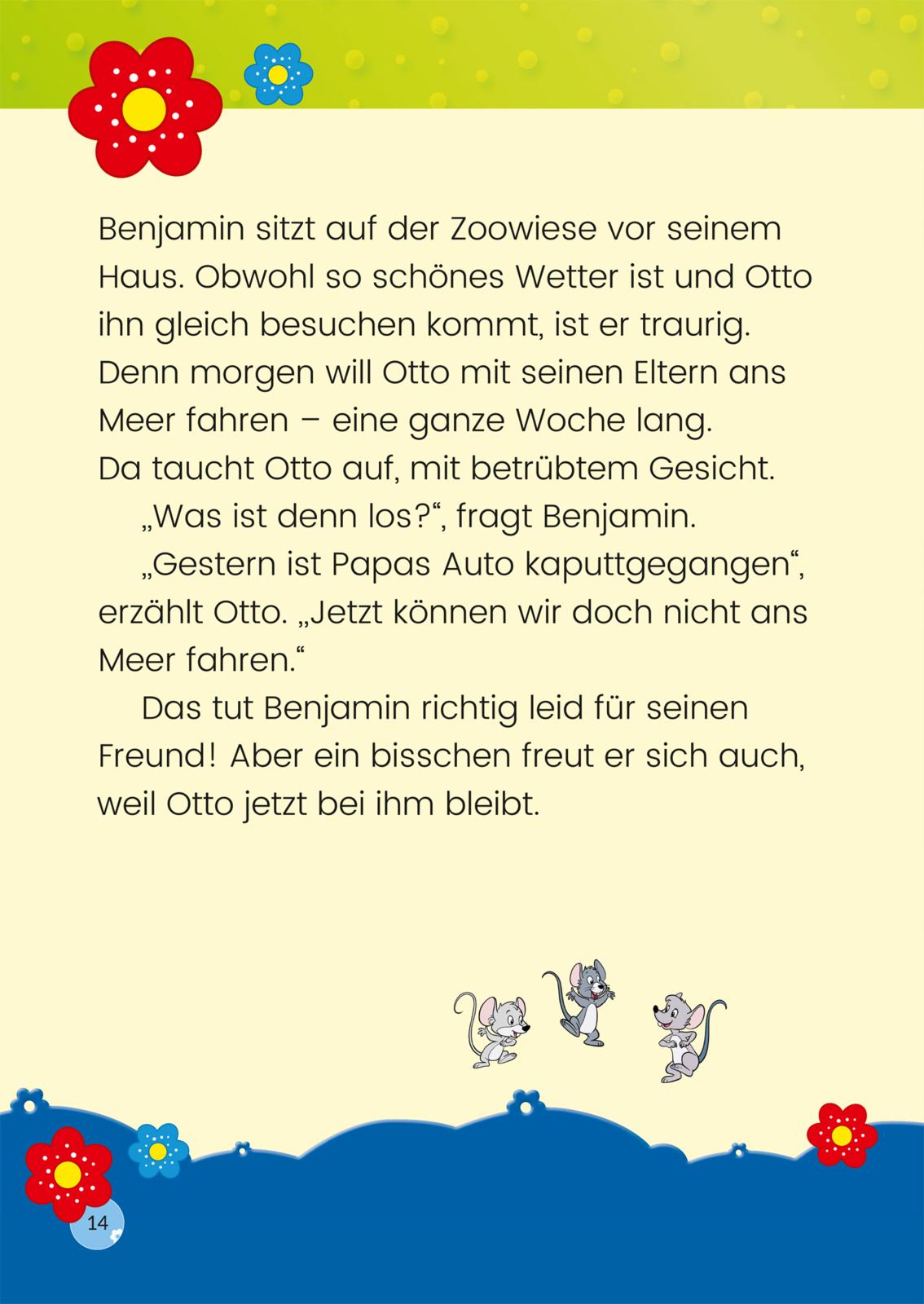 Benjamin sitzt auf der Zoowiese vor seinem Haus. Obwohl so schönes Wetter ist und Otto ihn gleich besuchen kommt, ist er traurig. Denn morgen will Otto mit seinen Eltern ans Meer fahren – eine ganze Woche lang.
Da taucht Otto auf, mit betrübtem Gesicht.

„Was ist denn los?“, fragt Benjamin.

„Gestern ist Papas Auto kaputtgegangen“, erzählt Otto. „Jetzt können wir doch nicht ans Meer fahren.“

Das tut Benjamin richtig leid für seinen Freund! Aber ein bisschen freut er sich auch, weil Otto jetzt bei ihm bleibt.

14